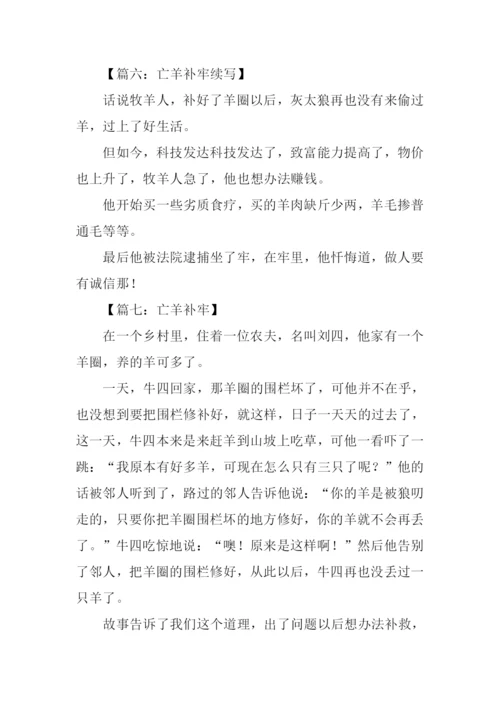 【篇六：亡羊补牢续写】

话说牧羊人，补好了羊圈以后，灰太狼再也没有来偷过羊，过上了好生活。

但如今，科技发达科技发达了，致富能力提高了，物价也上升了，牧羊人急了，他也想办法赚钱。

他开始买一些劣质食疗，买的羊肉缺斤少两，羊毛掺普通毛等等。

最后他被法院逮捕坐了牢，在牢里，他忏悔道，做人要有诚信那！

【篇七：亡羊补牢】

在一个乡村里，住着一位农夫，名叫刘四，他家有一个羊圈，养的羊可多了。

一天，牛四回家，那羊圈的围栏坏了，可他并不在乎，也没想到要把围栏修补好，就这样，日子一天天的过去了，这一天，牛四本来是来赶羊到山坡上吃草，可他一看吓了一跳：“我原本有好多羊，可现在怎么只有三只了呢？”他的话被邻人听到了，路过的邻人告诉他说：“你的羊是被狼叨走的，只要你把羊圈围栏坏的地方修好，你的羊就不会再丢了。”牛四吃惊地说：“噢！原来是这样啊！”然后他告别了邻人，把羊圈的围栏修好，从此以后，牛四再也没丢过一只羊了。

故事告诉了我们这个道理，出了问题以后想办法补救，